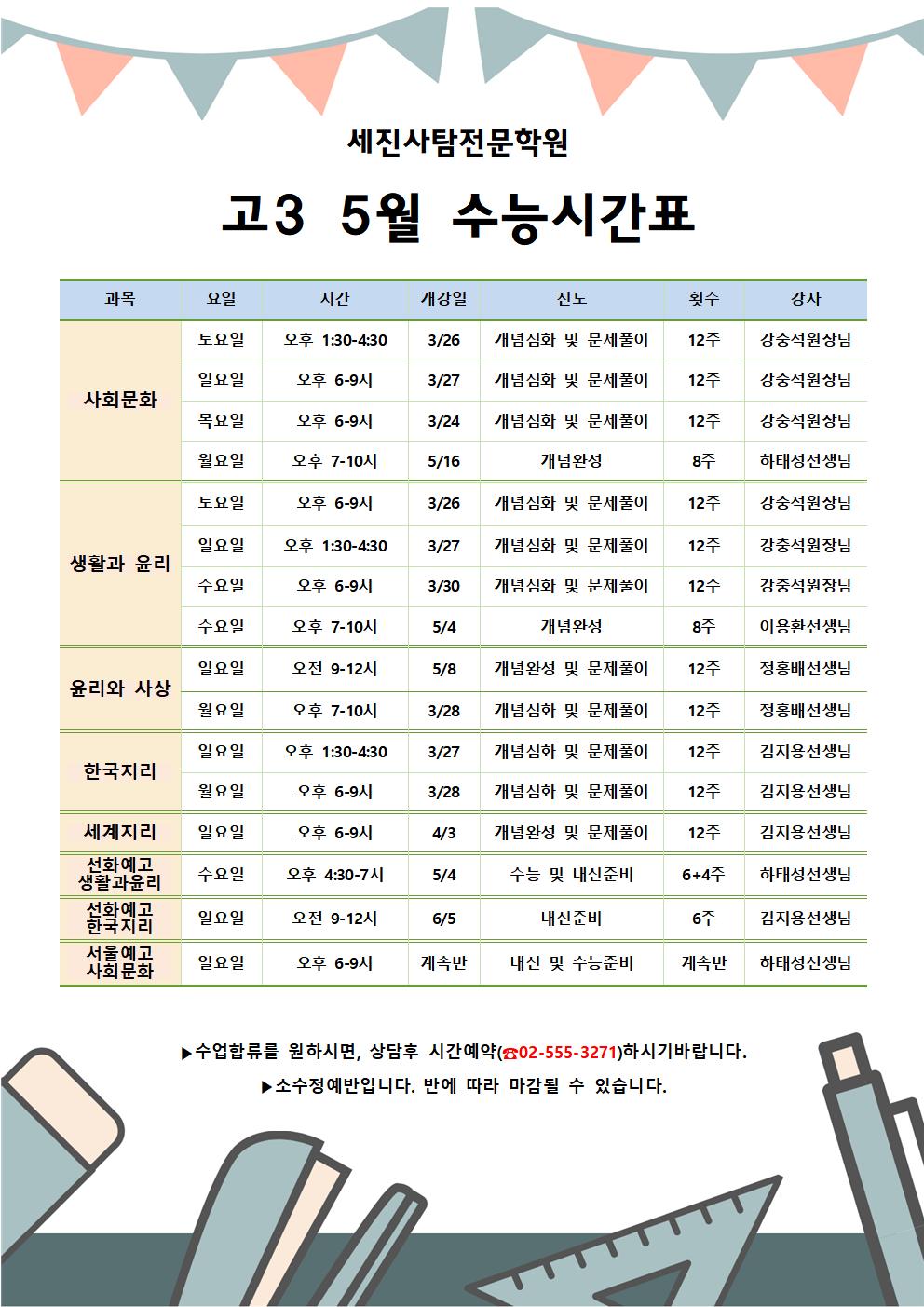 세진사탐전문학원

고3 5월 수능시간표

| 과목 | 요일 | 시간 | 개강일 | 진도 | 횟수 | 강사 |
|---|---|---|---|---|---|---|
| 사회문화 | 토요일 | 오후 1:30-4:30 | 3/26 | 개념심화 및 문제풀이 | 12주 | 강충석원장님 |
| | 일요일 | 오후 6-9시 | 3/27 | 개념심화 및 문제풀이 | 12주 | 강충석원장님 |
| | 목요일 | 오후 6-9시 | 3/24 | 개념심화 및 문제풀이 | 12주 | 강충석원장님 |
| | 월요일 | 오후 7-10시 | 5/16 | 개념완성 | 8주 | 하태성선생님 |
| 생활과 윤리 | 토요일 | 오후 6-9시 | 3/26 | 개념심화 및 문제풀이 | 12주 | 강충석원장님 |
| | 일요일 | 오후 1:30-4:30 | 3/27 | 개념심화 및 문제풀이 | 12주 | 강충석원장님 |
| | 수요일 | 오후 6-9시 | 3/30 | 개념심화 및 문제풀이 | 12주 | 강충석원장님 |
| | 수요일 | 오후 7-10시 | 5/4 | 개념완성 | 8주 | 이용환선생님 |
| 윤리와 사상 | 일요일 | 오전 9-12시 | 5/8 | 개념완성 및 문제풀이 | 12주 | 정홍배선생님 |
| | 월요일 | 오후 7-10시 | 3/28 | 개념심화 및 문제풀이 | 12주 | 정홍배선생님 |
| 한국지리 | 일요일 | 오후 1:30-4:30 | 3/27 | 개념심화 및 문제풀이 | 12주 | 김지용선생님 |
| | 월요일 | 오후 6-9시 | 3/28 | 개념심화 및 문제풀이 | 12주 | 김지용선생님 |
| 세계지리 | 일요일 | 오후 6-9시 | 4/3 | 개념완성 및 문제풀이 | 12주 | 김지용선생님 |
| 선화예고 생활과윤리 | 수요일 | 오후 4:30-7시 | 5/4 | 수능 및 내신준비 | 6+4주 | 하태성선생님 |
| 선화예고 한국지리 | 일요일 | 오전 9-12시 | 6/5 | 내신준비 | 6주 | 김지용선생님 |
| 서울예고 사회문화 | 일요일 | 오후 6-9시 | 계속반 | 내신 및 수능준비 | 계속반 | 하태성선생님 |

▶수업합류를 원하시면, 상담후 시간예약(☎02-555-3271)하시기바랍니다.

▶소수정예반입니다. 반에 따라 마감될 수 있습니다.